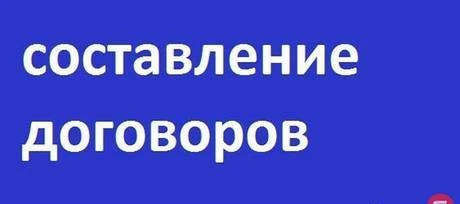 составление
договоров